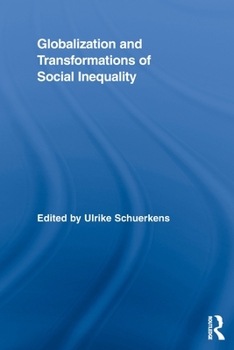 Globalization and Transformations of Social Inequality

Edited by Ulrike Schuerkens

ROUTLEDGE